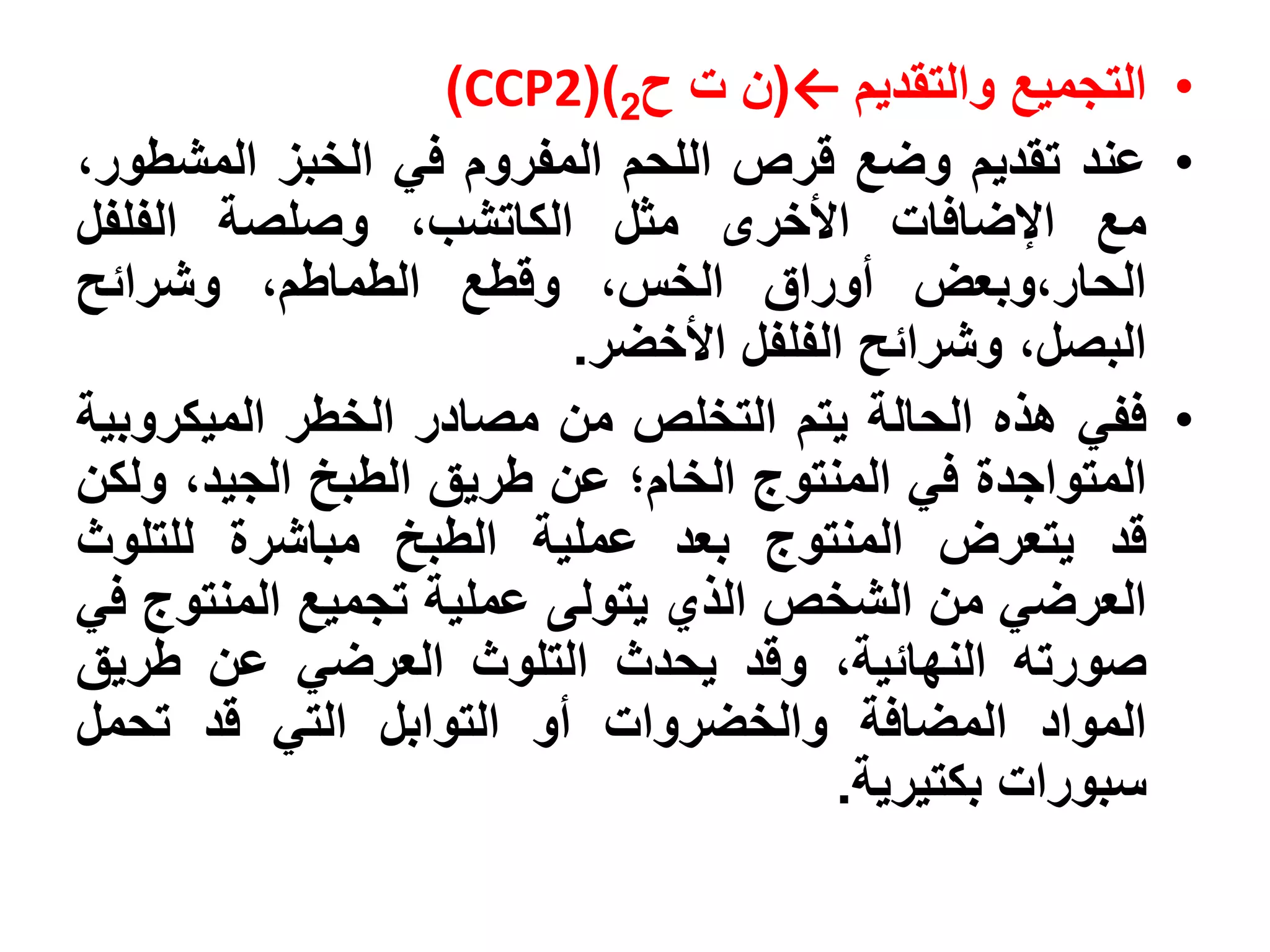 • التجميع والتقديم ←(ن ت ح$_2$)(CCP2)

• عند تقديم وضع قرص اللحم المفروم في الخبز المشطور، مع الإضافات الأخرى مثل الكاتشب، وصلصة الفلفل الحار،وبعض أوراق الخس، وقطع الطماطم، وشرائح البصل، وشرائح الفلفل الأخضر.

• ففي هذه الحالة يتم التخلص من مصادر الخطر الميكروبية المتواجدة في المنتوج الخام؛ عن طريق الطبخ الجيد، ولكن قد يتعرض المنتوج بعد عملية الطبخ مباشرة للتلوث العرضي من الشخص الذي يتولى عملية تجميع المنتوج في صورته النهائية، وقد يحدث التلوث العرضي عن طريق المواد المضافة والخضروات أو التوابل التي قد تحمل سبورات بكتيرية.